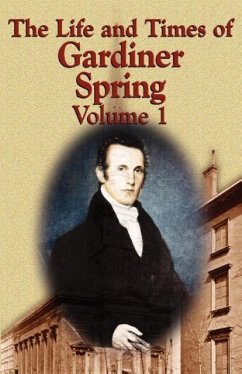 The Life and Times of
Gardiner
Spring
Volume 1